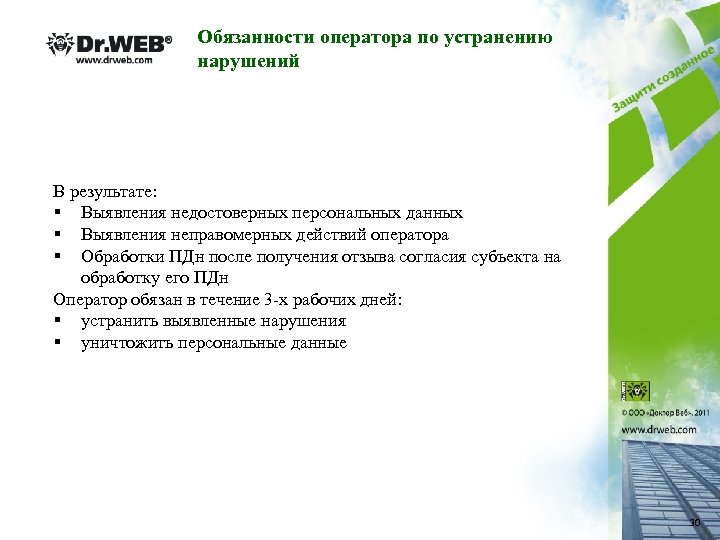 Dr.WEB®
www.drweb.com

Обязанности оператора по устранению нарушений

Защити созданное

В результате:
▪ Выявления недостоверных персональных данных
▪ Выявления неправомерных действий оператора
▪ Обработки ПДн после получения отзыва согласия субъекта на обработку его ПДн
Оператор обязан в течение 3-х рабочих дней:
▪ устранить выявленные нарушения
▪ уничтожить персональные данные

Dr.WEB
© ООО «Доктор Веб», 2011
www.drweb.com

30